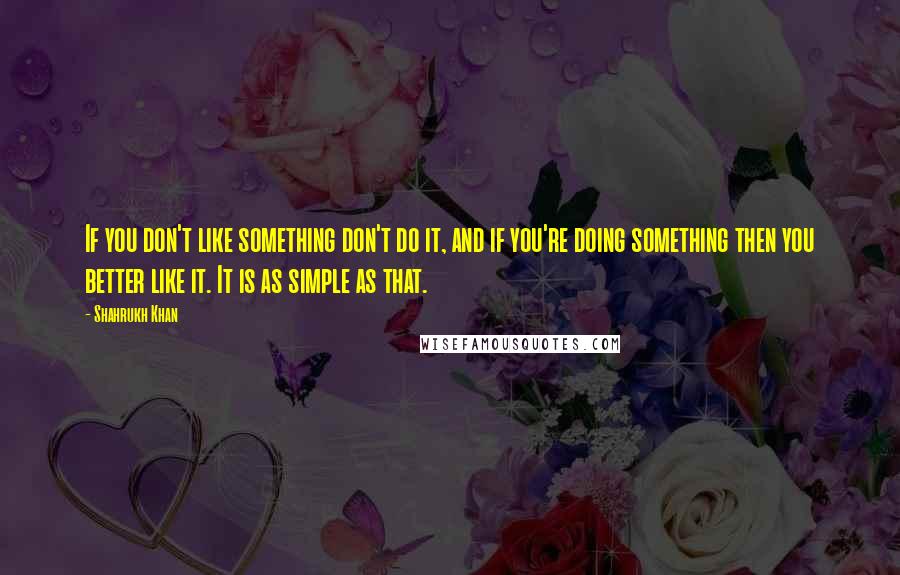 If you don't like something don't do it, and if you're doing something then you better like it. It is as simple as that.

- Shahrukh Khan

WISEFAMOUSQUOTES.COM